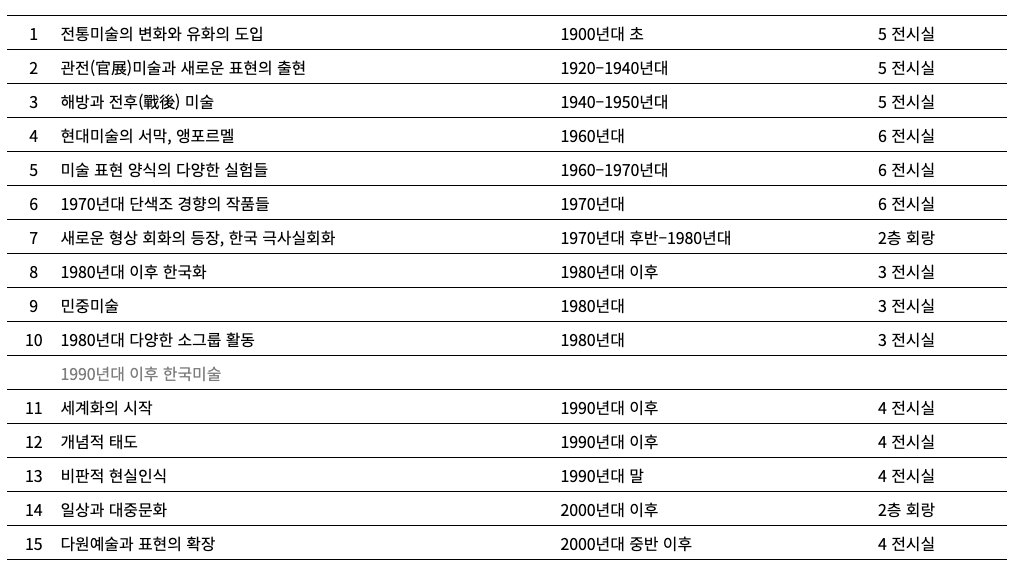 | 1 | 전통미술의 변화와 유화의 도입 | 1900년대 초 | 5 전시실 |
|---|---|---|---|
| 2 | 관전(官展)미술과 새로운 표현의 출현 | 1920-1940년대 | 5 전시실 |
| 3 | 해방과 전후(戰後) 미술 | 1940-1950년대 | 5 전시실 |
| 4 | 현대미술의 서막, 앵포르멜 | 1960년대 | 6 전시실 |
| 5 | 미술 표현 양식의 다양한 실험들 | 1960-1970년대 | 6 전시실 |
| 6 | 1970년대 단색조 경향의 작품들 | 1970년대 | 6 전시실 |
| 7 | 새로운 형상 회화의 등장, 한국 극사실회화 | 1970년대 후반-1980년대 | 2층 회랑 |
| 8 | 1980년대 이후 한국화 | 1980년대 이후 | 3 전시실 |
| 9 | 민중미술 | 1980년대 | 3 전시실 |
| 10 | 1980년대 다양한 소그룹 활동 | 1980년대 | 3 전시실 |
|  | 1990년대 이후 한국미술 |  |  |
| 11 | 세계화의 시작 | 1990년대 이후 | 4 전시실 |
| 12 | 개념적 태도 | 1990년대 이후 | 4 전시실 |
| 13 | 비판적 현실인식 | 1990년대 말 | 4 전시실 |
| 14 | 일상과 대중문화 | 2000년대 이후 | 2층 회랑 |
| 15 | 다원예술과 표현의 확장 | 2000년대 중반 이후 | 4 전시실 |